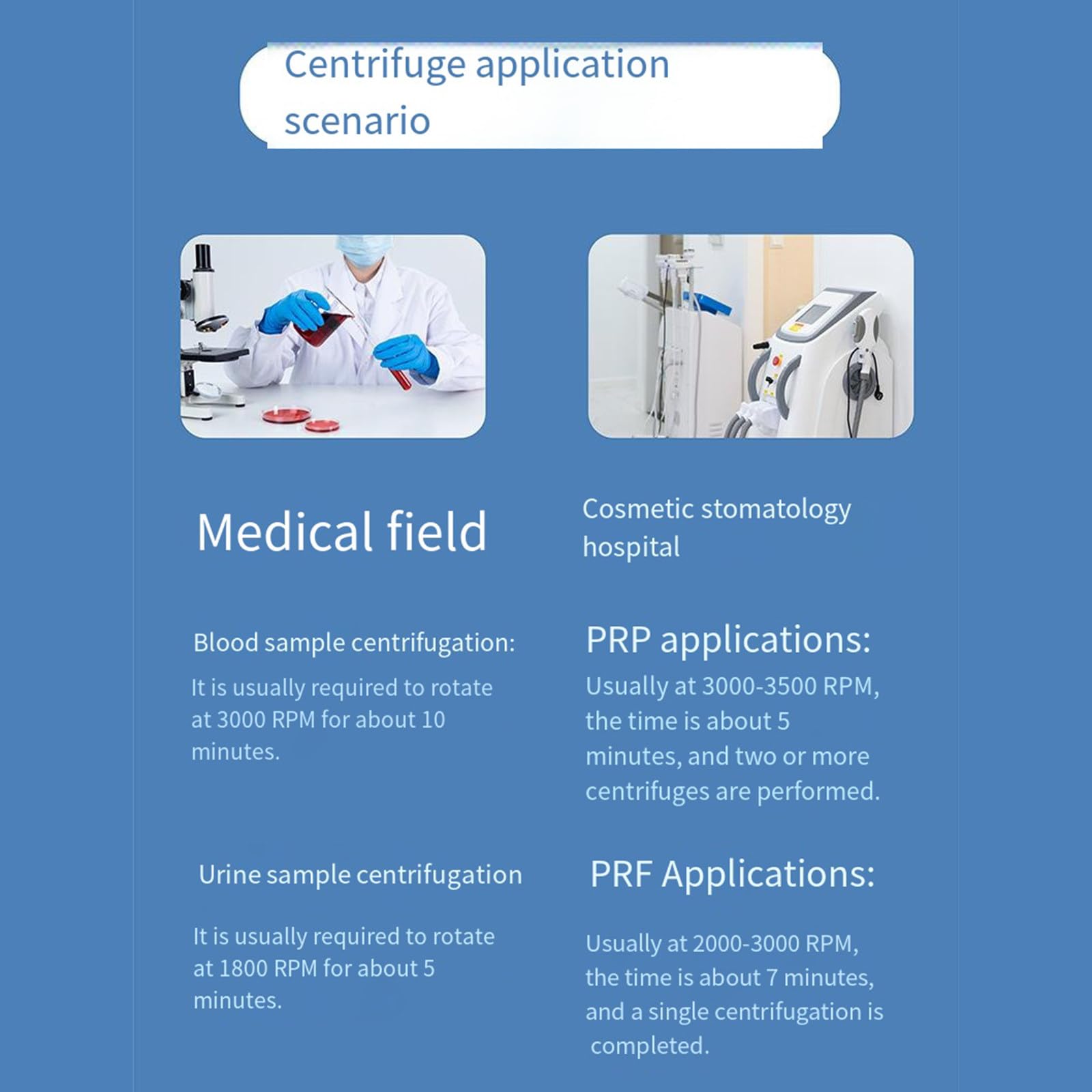 Centrifuge application scenario

Medical field

Blood sample centrifugation:

It is usually required to rotate at 3000 RPM for about 10 minutes.

Urine sample centrifugation

It is usually required to rotate at 1800 RPM for about 5 minutes.

Cosmetic stomatology hospital

PRP applications:

Usually at 3000-3500 RPM, the time is about 5 minutes, and two or more centrifuges are performed.

PRF Applications:

Usually at 2000-3000 RPM, the time is about 7 minutes, and a single centrifugation is completed.